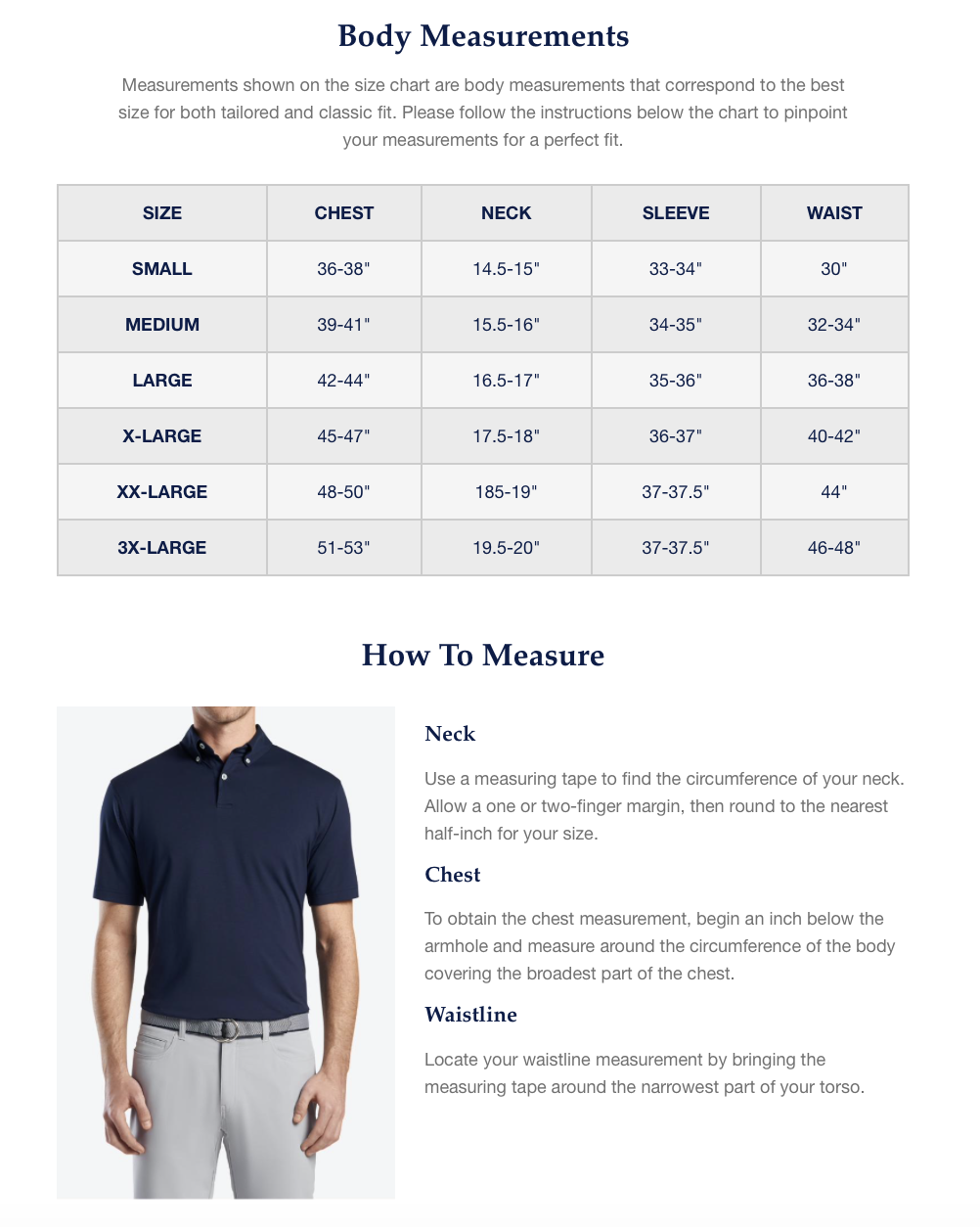 Body Measurements

Measurements shown on the size chart are body measurements that correspond to the best size for both tailored and classic fit. Please follow the instructions below the chart to pinpoint your measurements for a perfect fit.

| SIZE | CHEST | NECK | SLEEVE | WAIST |
|---|---|---|---|---|
| SMALL | 36-38" | 14.5-15" | 33-34" | 30" |
| MEDIUM | 39-41" | 15.5-16" | 34-35" | 32-34" |
| LARGE | 42-44" | 16.5-17" | 35-36" | 36-38" |
| X-LARGE | 45-47" | 17.5-18" | 36-37" | 40-42" |
| XX-LARGE | 48-50" | 185-19" | 37-37.5" | 44" |
| 3X-LARGE | 51-53" | 19.5-20" | 37-37.5" | 46-48" |

How To Measure

Neck

Use a measuring tape to find the circumference of your neck. Allow a one or two-finger margin, then round to the nearest half-inch for your size.

Chest

To obtain the chest measurement, begin an inch below the armhole and measure around the circumference of the body covering the broadest part of the chest.

Waistline

Locate your waistline measurement by bringing the measuring tape around the narrowest part of your torso.